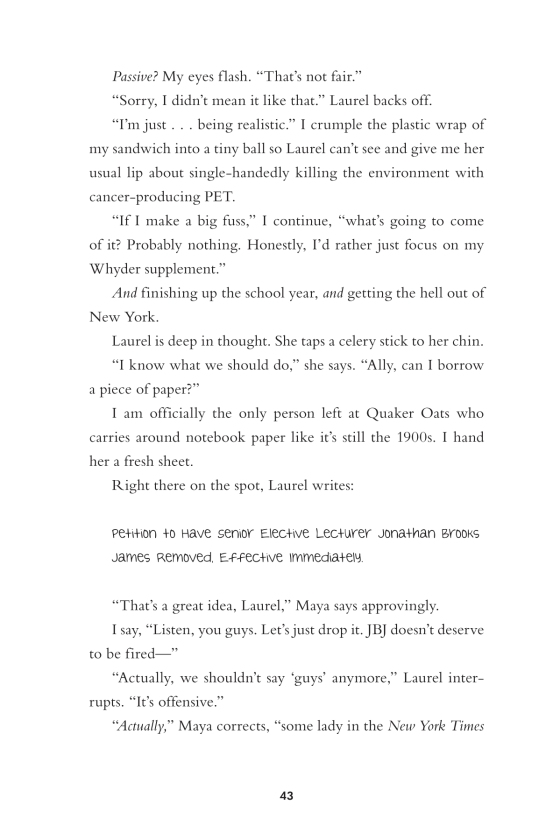 Passive? My eyes flash. "That's not fair."

"Sorry, I didn't mean it like that." Laurel backs off.

"I'm just . . . being realistic." I crumple the plastic wrap of my sandwich into a tiny ball so Laurel can't see and give me her usual lip about single-handedly killing the environment with cancer-producing PET.

"If I make a big fuss," I continue, "what's going to come of it? Probably nothing. Honestly, I'd rather just focus on my Whyder supplement."

And finishing up the school year, and getting the hell out of New York.

Laurel is deep in thought. She taps a celery stick to her chin.

"I know what we should do," she says. "Ally, can I borrow a piece of paper?"

I am officially the only person left at Quaker Oats who carries around notebook paper like it's still the 1900s. I hand her a fresh sheet.

Right there on the spot, Laurel writes:

Petition to Have Senior Elective Lecturer Jonathan Brooks James Removed, Effective Immediately.

"That's a great idea, Laurel," Maya says approvingly.

I say, "Listen, you guys. Let's just drop it. JBJ doesn't deserve to be fired—"

"Actually, we shouldn't say 'guys' anymore," Laurel interrupts. "It's offensive."

"Actually," Maya corrects, "some lady in the New York Times

43